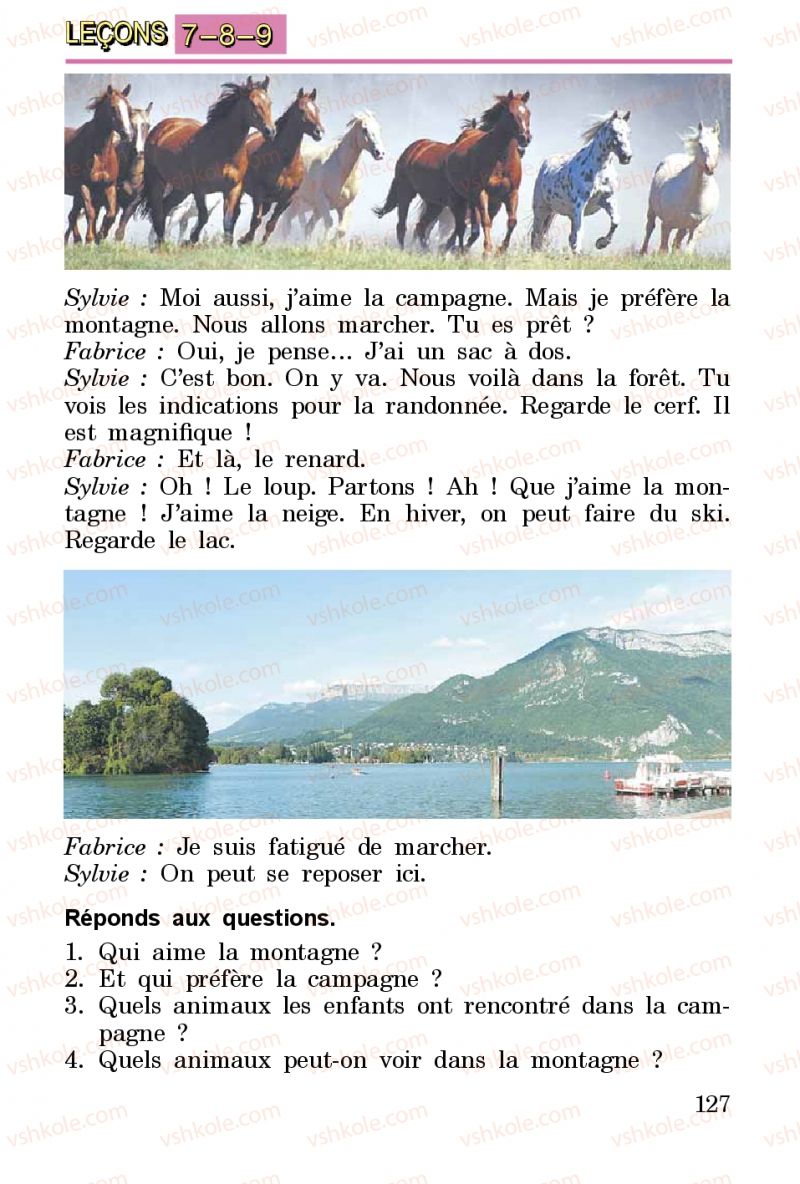 LEÇONS 7–8–9

Sylvie : Moi aussi, j'aime la campagne. Mais je préfère la montagne. Nous allons marcher. Tu es prêt ?
Fabrice : Oui, je pense… J'ai un sac à dos.
Sylvie : C'est bon. On y va. Nous voilà dans la forêt. Tu vois les indications pour la randonnée. Regarde le cerf. Il est magnifique !
Fabrice : Et là, le renard.
Sylvie : Oh ! Le loup. Partons ! Ah ! Que j'aime la montagne ! J'aime la neige. En hiver, on peut faire du ski. Regarde le lac.

Fabrice : Je suis fatigué de marcher.
Sylvie : On peut se reposer ici.

Réponds aux questions.

1. Qui aime la montagne ?
2. Et qui préfère la campagne ?
3. Quels animaux les enfants ont rencontré dans la campagne ?
4. Quels animaux peut-on voir dans la montagne ?

127

vshkole.com